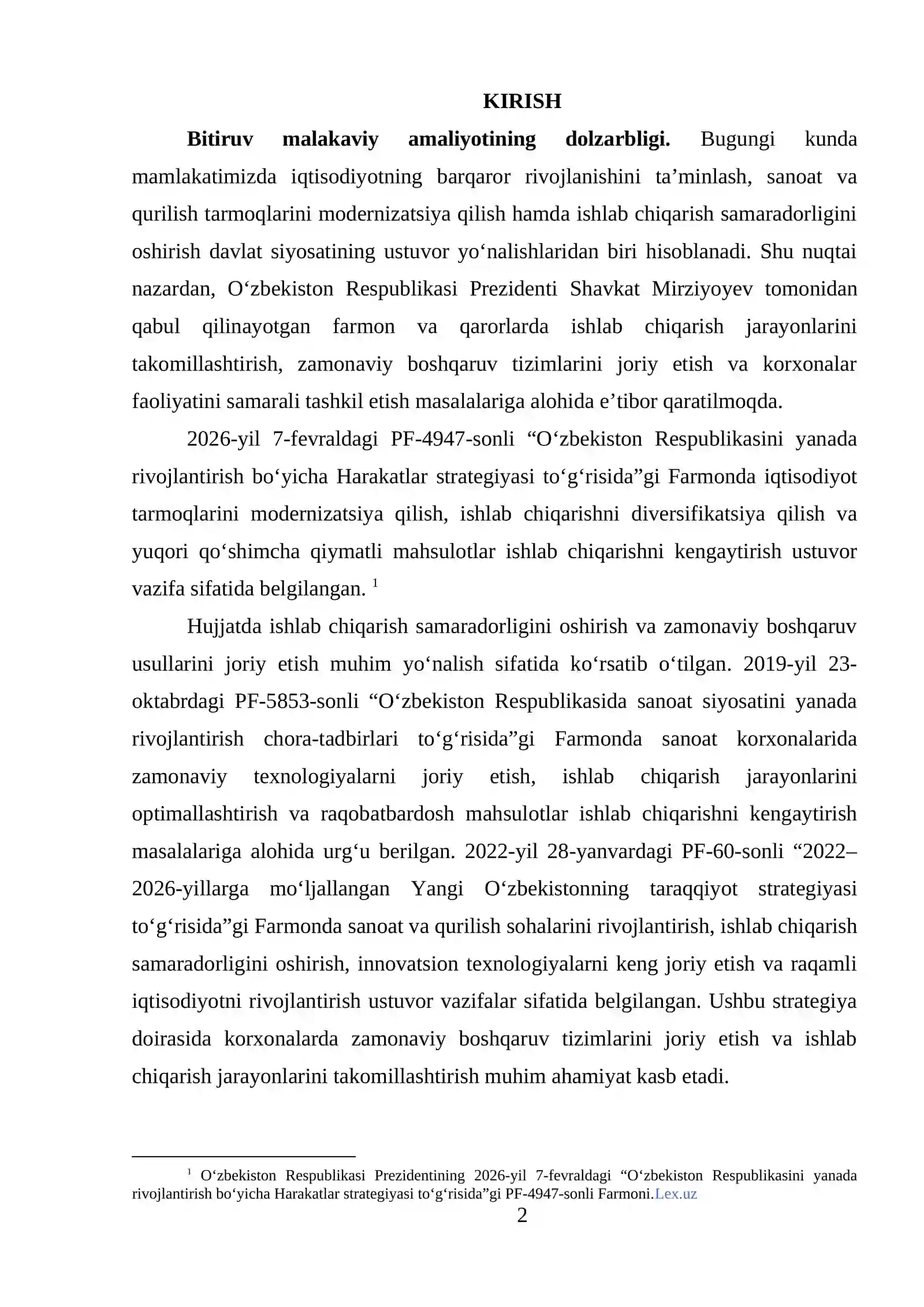 KIRISH

Bitiruv malakaviy amaliyotining dolzarbligi. Bugungi kunda mamlakatimizda iqtisodiyotning barqaror rivojlanishini ta'minlash, sanoat va qurilish tarmoqlarini modernizatsiya qilish hamda ishlab chiqarish samaradorligini oshirish davlat siyosatining ustuvor yo'nalishlaridan biri hisoblanadi. Shu nuqtai nazardan, O'zbekiston Respublikasi Prezidenti Shavkat Mirziyoyev tomonidan qabul qilinayotgan farmon va qarorlarda ishlab chiqarish jarayonlarini takomillashtirish, zamonaviy boshqaruv tizimlarini joriy etish va korxonalar faoliyatini samarali tashkil etish masalalariga alohida e'tibor qaratilmoqda.

2026-yil 7-fevraldagi PF-4947-sonli "O'zbekiston Respublikasini yanada rivojlantirish bo'yicha Harakatlar strategiyasi to'g'risida"gi Farmonda iqtisodiyot tarmoqlarini modernizatsiya qilish, ishlab chiqarishni diversifikatsiya qilish va yuqori qo'shimcha qiymatli mahsulotlar ishlab chiqarishni kengaytirish ustuvor vazifa sifatida belgilangan. $^{1}$

Hujjatda ishlab chiqarish samaradorligini oshirish va zamonaviy boshqaruv usullarini joriy etish muhim yo'nalish sifatida ko'rsatib o'tilgan. 2019-yil 23-oktabrdagi PF-5853-sonli "O'zbekiston Respublikasida sanoat siyosatini yanada rivojlantirish chora-tadbirlari to'g'risida"gi Farmonda sanoat korxonalarida zamonaviy texnologiyalarni joriy etish, ishlab chiqarish jarayonlarini optimallashtirish va raqobatbardosh mahsulotlar ishlab chiqarishni kengaytirish masalalariga alohida urg'u berilgan. 2022-yil 28-yanvardagi PF-60-sonli "2022–2026-yillarga mo'ljallangan Yangi O'zbekistonning taraqqiyot strategiyasi to'g'risida"gi Farmonda sanoat va qurilish sohalarini rivojlantirish, ishlab chiqarish samaradorligini oshirish, innovatsion texnologiyalarni keng joriy etish va raqamli iqtisodiyotni rivojlantirish ustuvor vazifalar sifatida belgilangan. Ushbu strategiya doirasida korxonalarda zamonaviy boshqaruv tizimlarini joriy etish va ishlab chiqarish jarayonlarini takomillashtirish muhim ahamiyat kasb etadi.

$^{1}$ O'zbekiston Respublikasi Prezidentining 2026-yil 7-fevraldagi "O'zbekiston Respublikasini yanada rivojlantirish bo'yicha Harakatlar strategiyasi to'g'risida"gi PF-4947-sonli Farmoni.Lex.uz

2